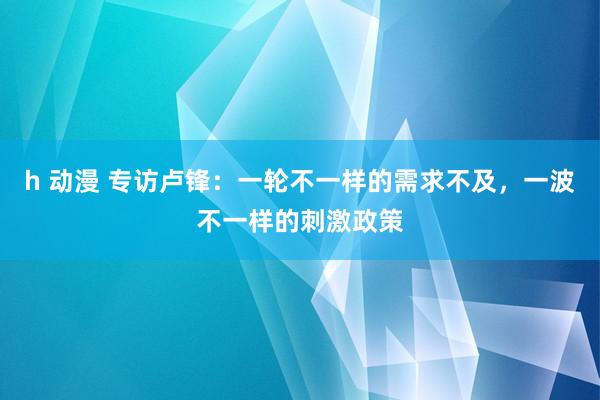 h 动漫 专访卢锋：一轮不一样的需求不及，一波不一样的刺激政策